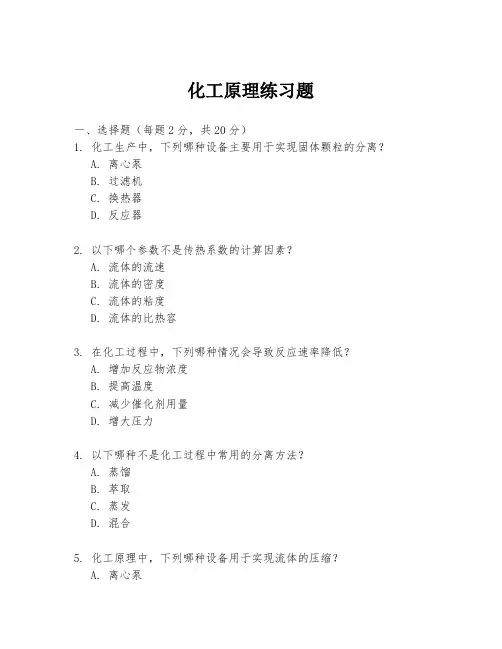 化工原理练习题

一、选择题（每题 2 分，共 20 分）

1. 化工生产中，下列哪种设备主要用于实现固体颗粒的分离？
A. 离心泵
B. 过滤机
C. 换热器
D. 反应器

2. 以下哪个参数不是传热系数的计算因素？
A. 流体的流速
B. 流体的密度
C. 流体的粘度
D. 流体的比热容

3. 在化工过程中，下列哪种情况会导致反应速率降低？
A. 增加反应物浓度
B. 提高温度
C. 减少催化剂用量
D. 增大压力

4. 以下哪种不是化工过程中常用的分离方法？
A. 蒸馏
B. 萃取
C. 蒸发
D. 混合

5. 化工原理中，下列哪种设备用于实现流体的压缩？
A. 离心泵